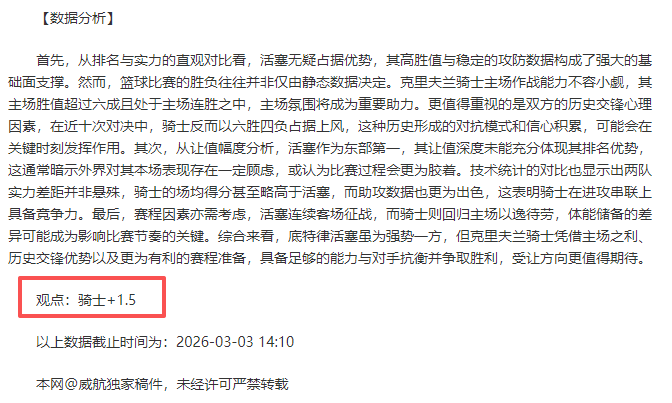 【数据分析】

首先，从排名与实力的直观对比看，活塞无疑占据优势，其高胜值与稳定的攻防数据构成了强大的基础面支撑。然而，篮球比赛的胜负往往并非仅由静态数据决定。克里夫兰骑士主场作战能力不容小觑，其主场胜值超过六成且处于主场连胜之中，主场氛围将成为重要助力。更值得重视的是双方的历史交锋心理因素，在近十次对决中，骑士反而以六胜四负占据上风，这种历史形成的对抗模式和信心积累，可能会在关键时刻发挥作用。其次，从让值幅度分析，活塞作为东部第一，其让值深度未能充分体现其排名优势，这通常暗示外界对其本场表现存在一定顾虑，或认为比赛过程会更为胶着。技术统计的对比也显示出两队实力差距并非悬殊，骑士的场均得分甚至略高于活塞，而助攻数据也更为出色，这表明骑士在进攻串联上具备竞争力。最后，赛程因素亦需考虑，活塞连续客场征战，而骑士则回归主场以逸待劳，体能储备的差异可能成为影响比赛节奏的关键。综合来看，底特律活塞虽为强势一方，但克里夫兰骑士凭借主场之利、历史交锋优势以及更为有利的赛程准备，具备足够的能力与对手抗衡并争取胜利，受让方向更值得期待。

观点：骑士+1.5

以上数据截止时间为：2026-03-03 14:10

本网@威航独家稿件，未经许可严禁转载